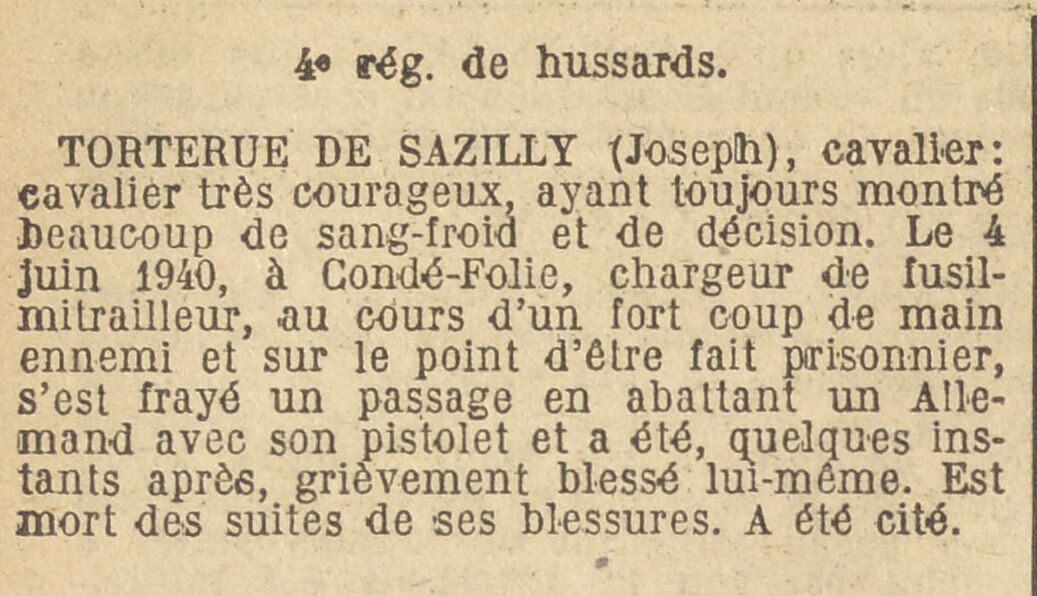 4e rég. de hussards.

TORTERUE DE SAZILLY (Joseph), cavalier: cavalier très courageux, ayant toujours montré beaucoup de sang-froid et de décision. Le 4 juin 1940, à Condé-Folie, chargeur de fusil-mitrailleur, au cours d'un fort coup de main ennemi et sur le point d'être fait prisonnier, s'est frayé un passage en abattant un Allemand avec son pistolet et a été, quelques instants après, grièvement blessé lui-même. Est mort des suites de ses blessures. A été cité.